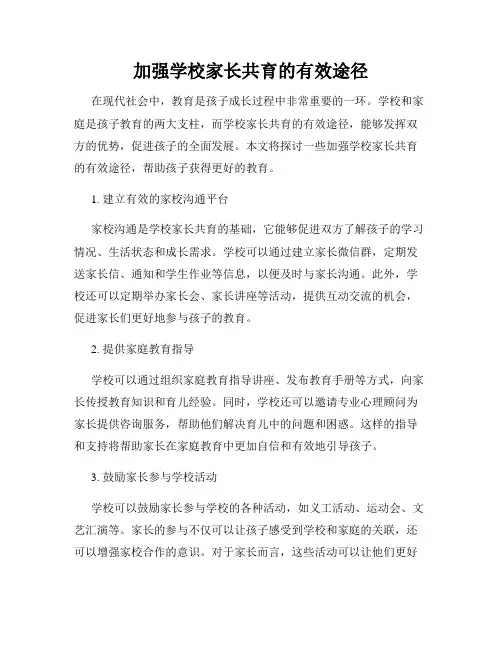 加强学校家长共育的有效途径

在现代社会中，教育是孩子成长过程中非常重要的一环。学校和家庭是孩子教育的两大支柱，而学校家长共育的有效途径，能够发挥双方的优势，促进孩子的全面发展。本文将探讨一些加强学校家长共育的有效途径，帮助孩子获得更好的教育。

1. 建立有效的家校沟通平台

家校沟通是学校家长共育的基础，它能够促进双方了解孩子的学习情况、生活状态和成长需求。学校可以通过建立家长微信群，定期发送家长信、通知和学生作业等信息，以便及时与家长沟通。此外，学校还可以定期举办家长会、家长讲座等活动，提供互动交流的机会，促进家长们更好地参与孩子的教育。

2. 提供家庭教育指导

学校可以通过组织家庭教育指导讲座、发布教育手册等方式，向家长传授教育知识和育儿经验。同时，学校还可以邀请专业心理顾问为家长提供咨询服务，帮助他们解决育儿中的问题和困惑。这样的指导和支持将帮助家长在家庭教育中更加自信和有效地引导孩子。

3. 鼓励家长参与学校活动

学校可以鼓励家长参与学校的各种活动，如义工活动、运动会、文艺汇演等。家长的参与不仅可以让孩子感受到学校和家庭的关联，还可以增强家校合作的意识。对于家长而言，这些活动可以让他们更好